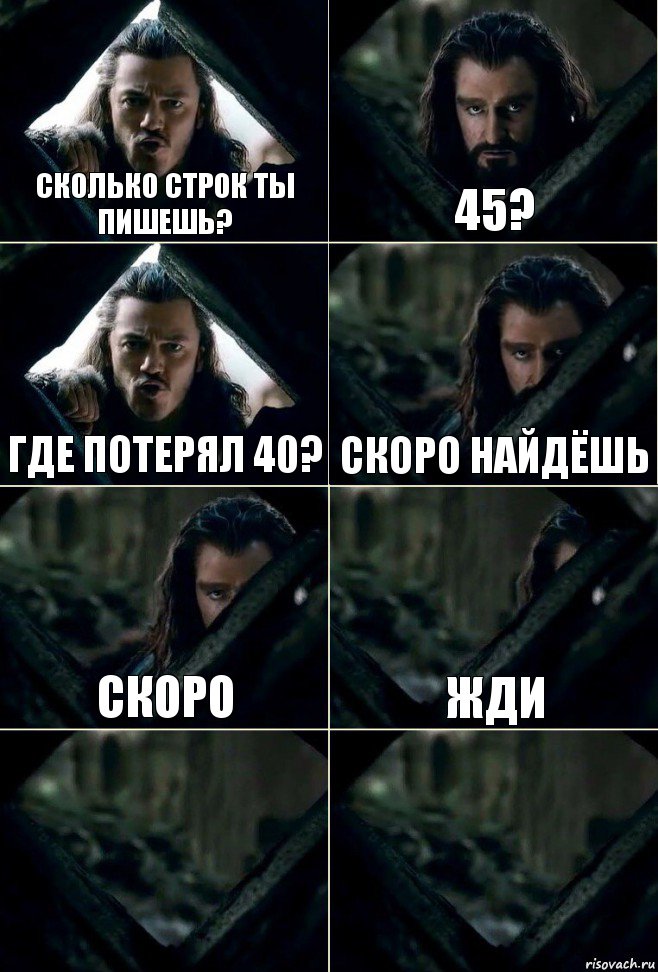 СКОЛЬКО СТРОК ТЫ ПИШЕШЬ?

45?

ГДЕ ПОТЕРЯЛ 40?

СКОРО НАЙДЁШЬ

СКОРО

ЖДИ

risovach.ru